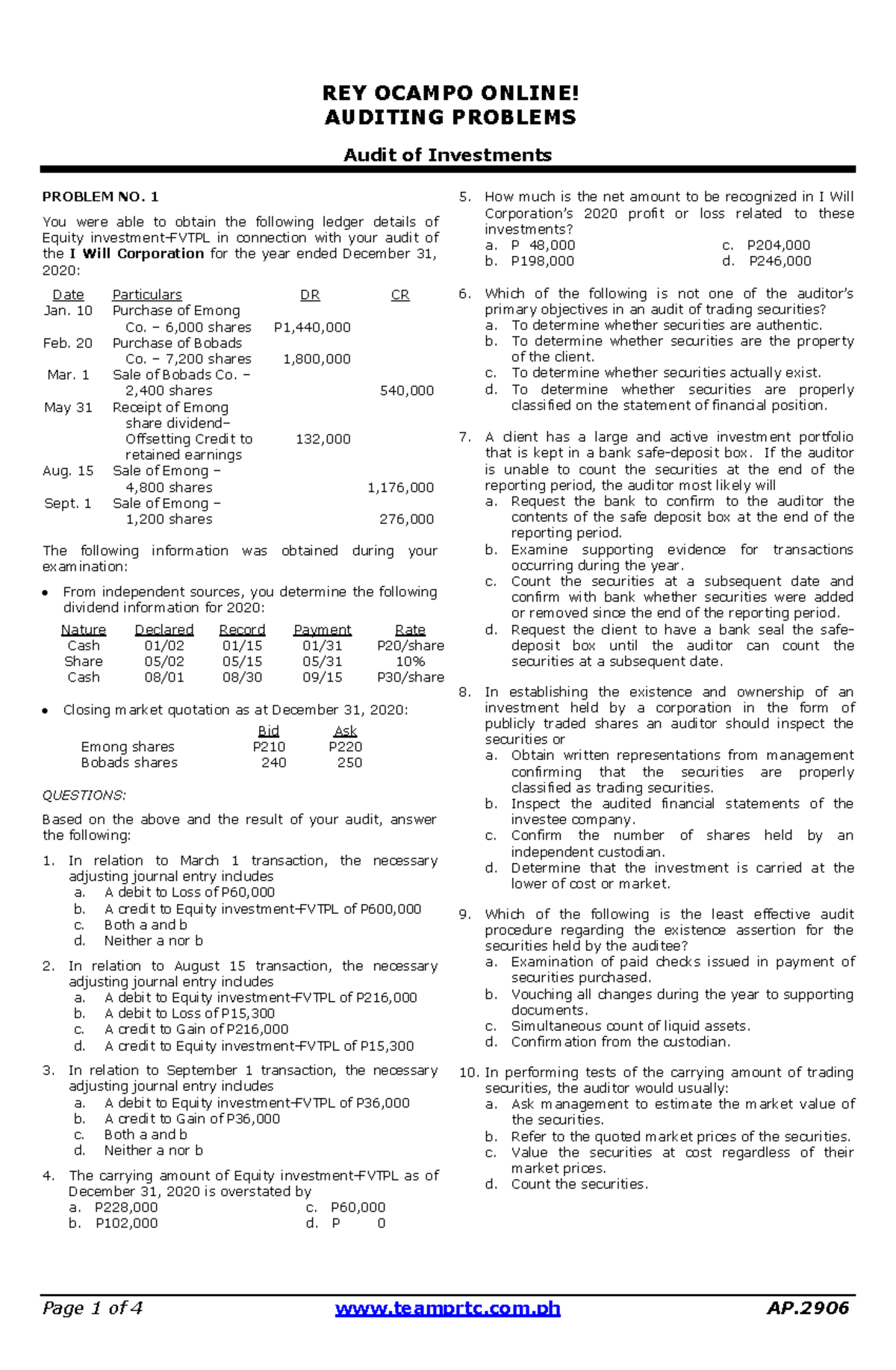 REY OCAMPO ONLINE!
AUDITING PROBLEMS

Audit of Investments

PROBLEM NO. 1

You were able to obtain the following ledger details of Equity investment–FVTPL in connection with your audit of the I Will Corporation for the year ended December 31, 2020:

| Date | Particulars | DR | CR |
|---|---|---|---|
| Jan. 10 | Purchase of Emong Co. – 6,000 shares | P1,440,000 | |
| Feb. 20 | Purchase of Bobads Co. – 7,200 shares | 1,800,000 | |
| Mar. 1 | Sale of Bobads Co. – 2,400 shares | | 540,000 |
| May 31 | Receipt of Emong share dividend– Offsetting Credit to retained earnings | 132,000 | |
| Aug. 15 | Sale of Emong – 4,800 shares | | 1,176,000 |
| Sept. 1 | Sale of Emong – 1,200 shares | | 276,000 |

The following information was obtained during your examination:

• From independent sources, you determine the following dividend information for 2020:

| Nature | Declared | Record | Payment | Rate |
|---|---|---|---|---|
| Cash | 01/02 | 01/15 | 01/31 | P20/share |
| Share | 05/02 | 05/15 | 05/31 | 10% |
| Cash | 08/01 | 08/30 | 09/15 | P30/share |

• Closing market quotation as at December 31, 2020:

| | Bid | Ask |
|---|---|---|
| Emong shares | P210 | P220 |
| Bobads shares | 240 | 250 |

QUESTIONS:

Based on the above and the result of your audit, answer the following:

1. In relation to March 1 transaction, the necessary adjusting journal entry includes
a. A debit to Loss of P60,000
b. A credit to Equity investment–FVTPL of P600,000
c. Both a and b
d. Neither a nor b

2. In relation to August 15 transaction, the necessary adjusting journal entry includes
a. A debit to Equity investment–FVTPL of P216,000
b. A debit to Loss of P15,300
c. A credit to Gain of P216,000
d. A credit to Equity investment–FVTPL of P15,300

3. In relation to September 1 transaction, the necessary adjusting journal entry includes
a. A debit to Equity investment–FVTPL of P36,000
b. A credit to Gain of P36,000
c. Both a and b
d. Neither a nor b

4. The carrying amount of Equity investment–FVTPL as of December 31, 2020 is overstated by
a. P228,000
b. P102,000
c. P60,000
d. P 0

5. How much is the net amount to be recognized in I Will Corporation's 2020 profit or loss related to these investments?
a. P 48,000
b. P198,000
c. P204,000
d. P246,000

6. Which of the following is not one of the auditor's primary objectives in an audit of trading securities?
a. To determine whether securities are authentic.
b. To determine whether securities are the property of the client.
c. To determine whether securities actually exist.
d. To determine whether securities are properly classified on the statement of financial position.

7. A client has a large and active investment portfolio that is kept in a bank safe-deposit box. If the auditor is unable to count the securities at the end of the reporting period, the auditor most likely will
a. Request the bank to confirm to the auditor the contents of the safe deposit box at the end of the reporting period.
b. Examine supporting evidence for transactions occurring during the year.
c. Count the securities at a subsequent date and confirm with bank whether securities were added or removed since the end of the reporting period.
d. Request the client to have a bank seal the safe-deposit box until the auditor can count the securities at a subsequent date.

8. In establishing the existence and ownership of an investment held by a corporation in the form of publicly traded shares an auditor should inspect the securities or
a. Obtain written representations from management confirming that the securities are properly classified as trading securities.
b. Inspect the audited financial statements of the investee company.
c. Confirm the number of shares held by an independent custodian.
d. Determine that the investment is carried at the lower of cost or market.

9. Which of the following is the least effective audit procedure regarding the existence assertion for the securities held by the auditee?
a. Examination of paid checks issued in payment of securities purchased.
b. Vouching all changes during the year to supporting documents.
c. Simultaneous count of liquid assets.
d. Confirmation from the custodian.

10. In performing tests of the carrying amount of trading securities, the auditor would usually:
a. Ask management to estimate the market value of the securities.
b. Refer to the quoted market prices of the securities.
c. Value the securities at cost regardless of their market prices.
d. Count the securities.

Page 1 of 4 www.teamprtc.com.ph AP.2906